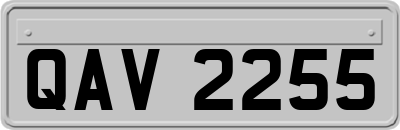 QAV 2255